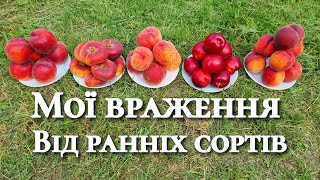 Мої враження
Від ранніх сортів